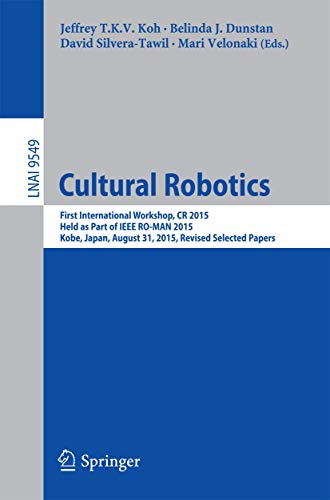 Jeffrey T.K.V. Koh · Belinda J. Dunstan
David Silvera-Tawil · Mari Velonaki (Eds.)

LNAI 9549

Cultural Robotics

First International Workshop, CR 2015
Held as Part of IEEE RO-MAN 2015
Kobe, Japan, August 31, 2015, Revised Selected Papers

Springer